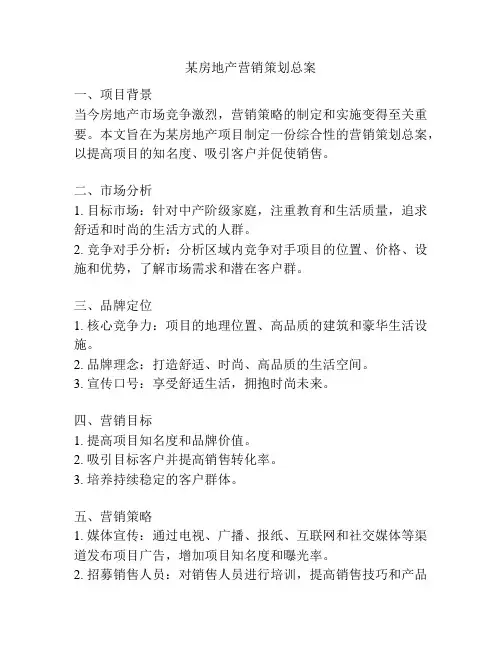 某房地产营销策划总案

一、项目背景
当今房地产市场竞争激烈，营销策略的制定和实施变得至关重要。本文旨在为某房地产项目制定一份综合性的营销策划总案，以提高项目的知名度、吸引客户并促使销售。

二、市场分析
1. 目标市场：针对中产阶级家庭，注重教育和生活质量，追求舒适和时尚的生活方式的人群。
2. 竞争对手分析：分析区域内竞争对手项目的位置、价格、设施和优势，了解市场需求和潜在客户群。

三、品牌定位
1. 核心竞争力：项目的地理位置、高品质的建筑和豪华生活设施。
2. 品牌理念：打造舒适、时尚、高品质的生活空间。
3. 宣传口号：享受舒适生活，拥抱时尚未来。

四、营销目标
1. 提高项目知名度和品牌价值。
2. 吸引目标客户并提高销售转化率。
3. 培养持续稳定的客户群体。

五、营销策略
1. 媒体宣传：通过电视、广播、报纸、互联网和社交媒体等渠道发布项目广告，增加项目知名度和曝光率。
2. 招募销售人员：对销售人员进行培训，提高销售技巧和产品